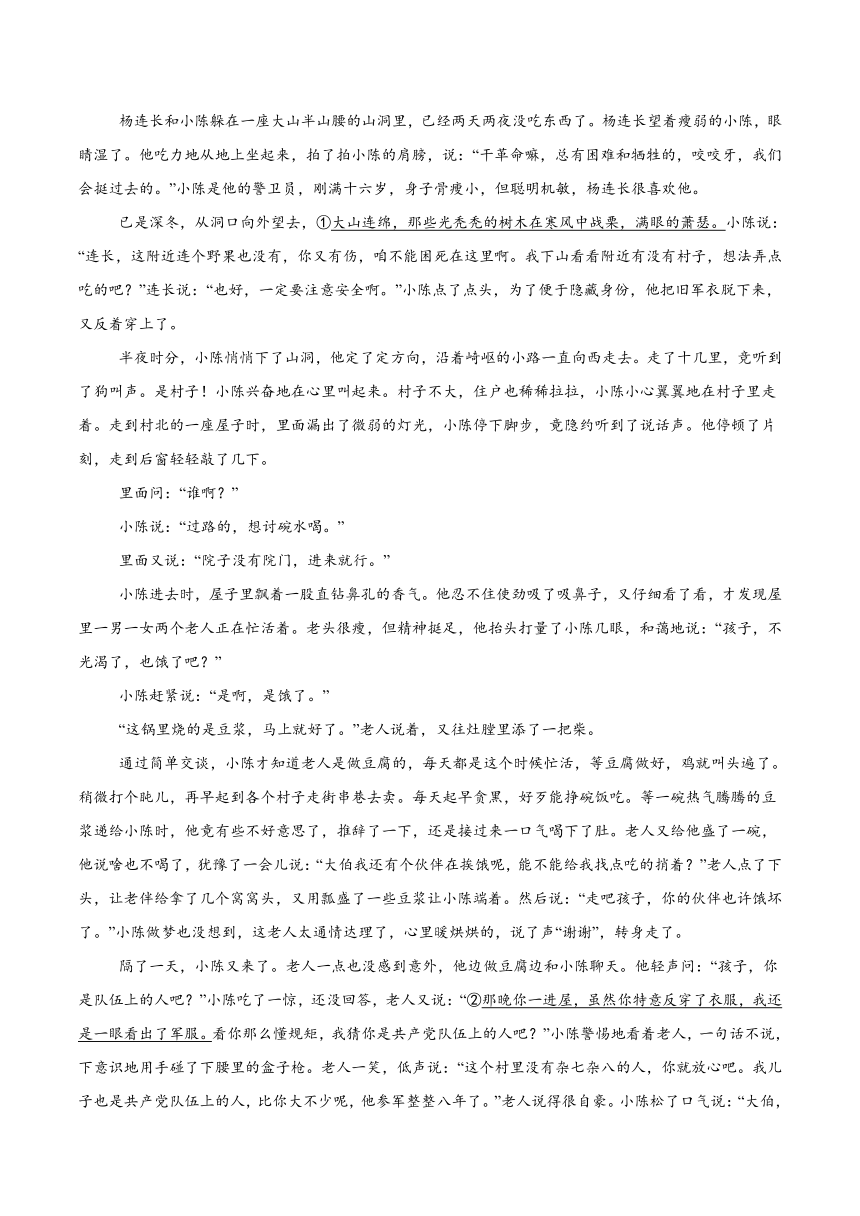 杨连长和小陈躲在一座大山半山腰的山洞里，已经两天两夜没吃东西了。杨连长望着瘦弱的小陈，眼睛湿了。他吃力地从地上坐起来，拍了拍小陈的肩膀，说：“干革命嘛，总有困难和牺牲的，咬咬牙，我们会挺过去的。”小陈是他的警卫员，刚满十六岁，身子骨瘦小，但聪明机敏，杨连长很喜欢他。

已是深冬，从洞口向外望去，①大山连绵，那些光秃秃的树木在寒风中战栗，满眼的萧瑟。小陈说：“连长，这附近连个野果也没有，你又有伤，咱不能困死在这里啊。我下山看看附近有没有村子，想法弄点吃的吧？”连长说：“也好，一定要注意安全啊。”小陈点了点头，为了便于隐藏身份，他把旧军衣脱下来，又反着穿上了。

半夜时分，小陈悄悄下了山洞，他定了定方向，沿着崎岖的小路一直向西走去。走了十几里，竟听到了狗叫声。是村子！小陈兴奋地在心里叫起来。村子不大，住户也稀稀拉拉，小陈小心翼翼地在村子里走着。走到村北的一座屋子时，里面漏出了微弱的灯光，小陈停下脚步，竟隐约听到了说话声。他停顿了片刻，走到后窗轻轻敲了几下。

里面问：“谁啊？”

小陈说：“过路的，想讨碗水喝。”

里面又说：“院子没有院门，进来就行。”

小陈进去时，屋子里飘着一股直钻鼻孔的香气。他忍不住使劲吸了吸鼻子，又仔细看了看，才发现屋里一男一女两个老人正在忙活着。老头很瘦，但精神挺足，他抬头打量了小陈几眼，和蔼地说：“孩子，不光渴了，也饿了吧？”

小陈赶紧说：“是啊，是饿了。”

“这锅里烧的是豆浆，马上就好了。”老人说着，又往灶膛里添了一把柴。

通过简单交谈，小陈才知道老人是做豆腐的，每天都是这个时候忙活，等豆腐做好，鸡就叫头遍了。稍微打个盹儿，再早起到各个村子走街串巷去卖。每天起早贪黑，好歹能挣碗饭吃。等一碗热气腾腾的豆浆递给小陈时，他竟有些不好意思了，推辞了一下，还是接过来一口气喝下了肚。老人又给他盛了一碗，他说啥也不喝了，犹豫了一会儿说：“大伯我还有个伙伴在挨饿呢，能不能给我找点吃的捎着？”老人点了下头，让老伴给拿了几个窝窝头，又用瓢盛了一些豆浆让小陈端着。然后说：“走吧孩子，你的伙伴也许饿坏了。”小陈做梦也没想到，这老人太通情达理了，心里暖烘烘的，说了声“谢谢”，转身走了。

隔了一天，小陈又来了。老人一点也没感到意外，他边做豆腐边和小陈聊天。他轻声问：“孩子，你是队伍上的人吧？”小陈吃了一惊，还没回答，老人又说：“②那晚你一进屋，虽然你特意反穿了衣服，我还是一眼看出了军服。看你那么懂规矩，我猜你是共产党队伍上的人吧？”小陈警惕地看着老人，一句话不说，下意识地用手碰了下腰里的盒子枪。老人一笑，低声说：“这个村里没有杂七杂八的人，你就放心吧。我儿子也是共产党队伍上的人，比你大不少呢，他参军整整八年了。”老人说得很自豪。小陈松了口气说：“大伯，